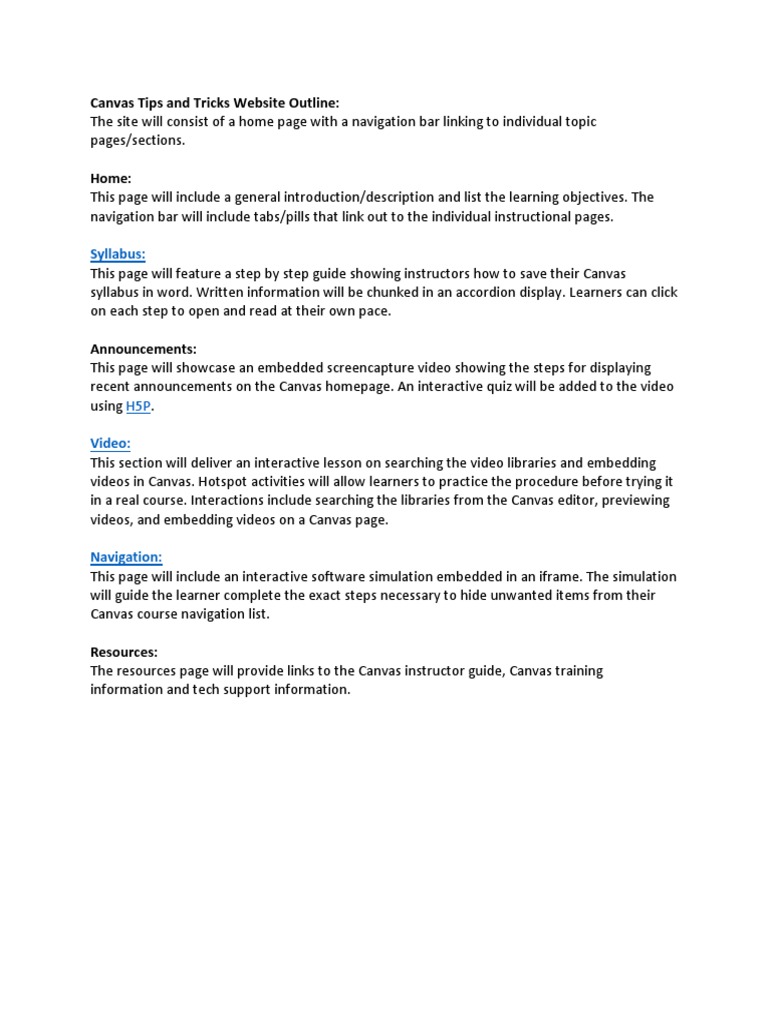 Canvas Tips and Tricks Website Outline:
The site will consist of a home page with a navigation bar linking to individual topic pages/sections.

Home:
This page will include a general introduction/description and list the learning objectives. The navigation bar will include tabs/pills that link out to the individual instructional pages.

Syllabus:
This page will feature a step by step guide showing instructors how to save their Canvas syllabus in word. Written information will be chunked in an accordion display. Learners can click on each step to open and read at their own pace.

Announcements:
This page will showcase an embedded screencapture video showing the steps for displaying recent announcements on the Canvas homepage. An interactive quiz will be added to the video using H5P.

Video:
This section will deliver an interactive lesson on searching the video libraries and embedding videos in Canvas. Hotspot activities will allow learners to practice the procedure before trying it in a real course. Interactions include searching the libraries from the Canvas editor, previewing videos, and embedding videos on a Canvas page.

Navigation:
This page will include an interactive software simulation embedded in an iframe. The simulation will guide the learner complete the exact steps necessary to hide unwanted items from their Canvas course navigation list.

Resources:
The resources page will provide links to the Canvas instructor guide, Canvas training information and tech support information.